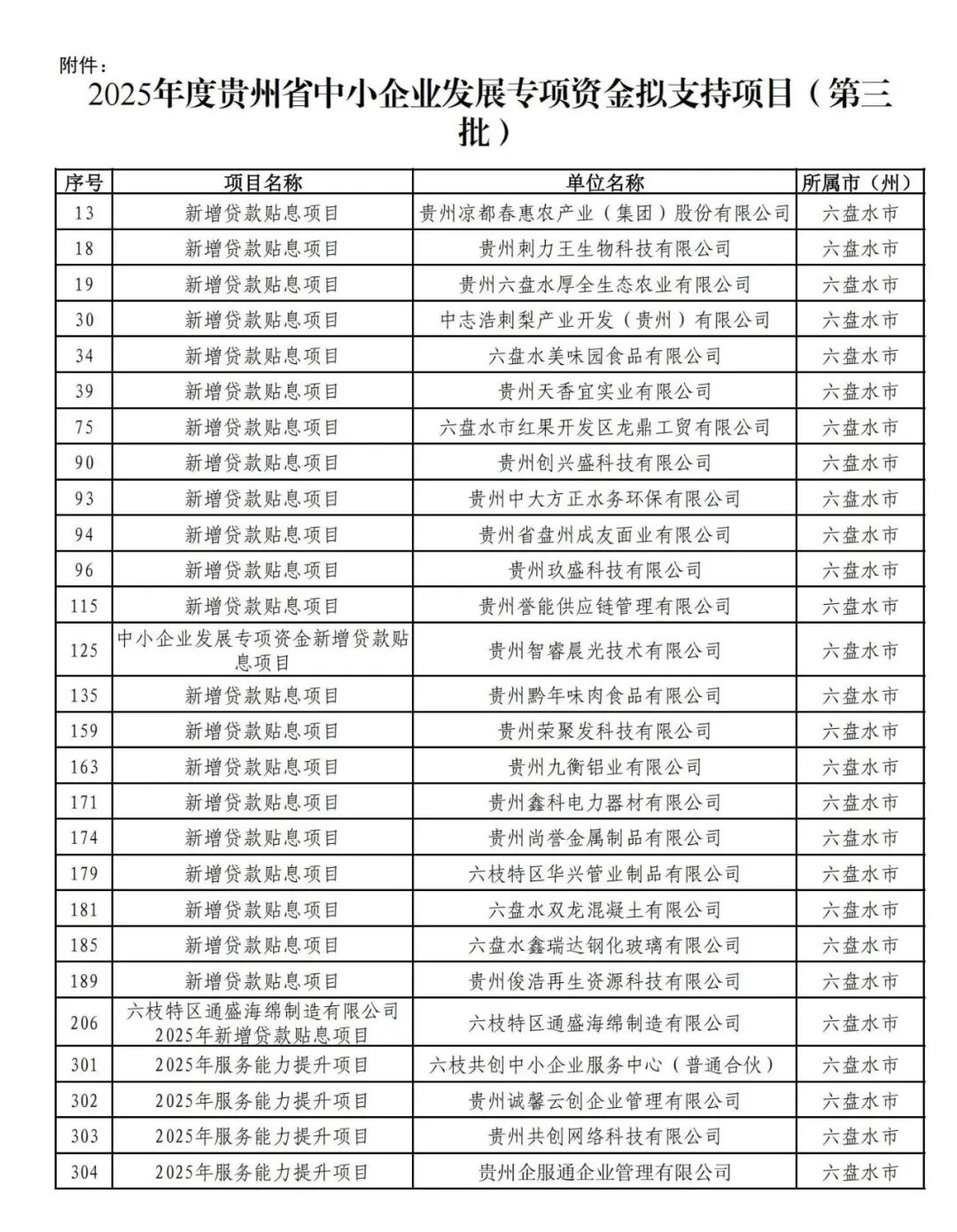 附件：

2025年度贵州省中小企业发展专项资金拟支持项目（第三批）

| 序号 | 项目名称 | 单位名称 | 所属市（州） |
|---|---|---|---|
| 13 | 新增贷款贴息项目 | 贵州凉都春惠农产业（集团）股份有限公司 | 六盘水市 |
| 18 | 新增贷款贴息项目 | 贵州刺力王生物科技有限公司 | 六盘水市 |
| 19 | 新增贷款贴息项目 | 贵州六盘水厚全生态农业有限公司 | 六盘水市 |
| 30 | 新增贷款贴息项目 | 中志浩刺梨产业开发（贵州）有限公司 | 六盘水市 |
| 34 | 新增贷款贴息项目 | 六盘水美味园食品有限公司 | 六盘水市 |
| 39 | 新增贷款贴息项目 | 贵州天香宜实业有限公司 | 六盘水市 |
| 75 | 新增贷款贴息项目 | 六盘水市红果开发区龙鼎工贸有限公司 | 六盘水市 |
| 90 | 新增贷款贴息项目 | 贵州创兴盛科技有限公司 | 六盘水市 |
| 93 | 新增贷款贴息项目 | 贵州中大方正水务环保有限公司 | 六盘水市 |
| 94 | 新增贷款贴息项目 | 贵州省盘州成友面业有限公司 | 六盘水市 |
| 96 | 新增贷款贴息项目 | 贵州玖盛科技有限公司 | 六盘水市 |
| 115 | 新增贷款贴息项目 | 贵州誉能供应链管理有限公司 | 六盘水市 |
| 125 | 中小企业发展专项资金新增贷款贴息项目 | 贵州智睿晨光技术有限公司 | 六盘水市 |
| 135 | 新增贷款贴息项目 | 贵州黔年味肉食品有限公司 | 六盘水市 |
| 159 | 新增贷款贴息项目 | 贵州荣聚发科技有限公司 | 六盘水市 |
| 163 | 新增贷款贴息项目 | 贵州九衡铝业有限公司 | 六盘水市 |
| 171 | 新增贷款贴息项目 | 贵州鑫科电力器材有限公司 | 六盘水市 |
| 174 | 新增贷款贴息项目 | 贵州尚誉金属制品有限公司 | 六盘水市 |
| 179 | 新增贷款贴息项目 | 六枝特区华兴管业制品有限公司 | 六盘水市 |
| 181 | 新增贷款贴息项目 | 六盘水双龙混凝土有限公司 | 六盘水市 |
| 185 | 新增贷款贴息项目 | 六盘水鑫瑞达钢化玻璃有限公司 | 六盘水市 |
| 189 | 新增贷款贴息项目 | 贵州俊浩再生资源科技有限公司 | 六盘水市 |
| 206 | 六枝特区通盛海绵制造有限公司2025年新增贷款贴息项目 | 六枝特区通盛海绵制造有限公司 | 六盘水市 |
| 301 | 2025年服务能力提升项目 | 六枝共创中小企业服务中心（普通合伙） | 六盘水市 |
| 302 | 2025年服务能力提升项目 | 贵州诚馨云创企业管理有限公司 | 六盘水市 |
| 303 | 2025年服务能力提升项目 | 贵州共创网络科技有限公司 | 六盘水市 |
| 304 | 2025年服务能力提升项目 | 贵州企服通企业管理有限公司 | 六盘水市 |